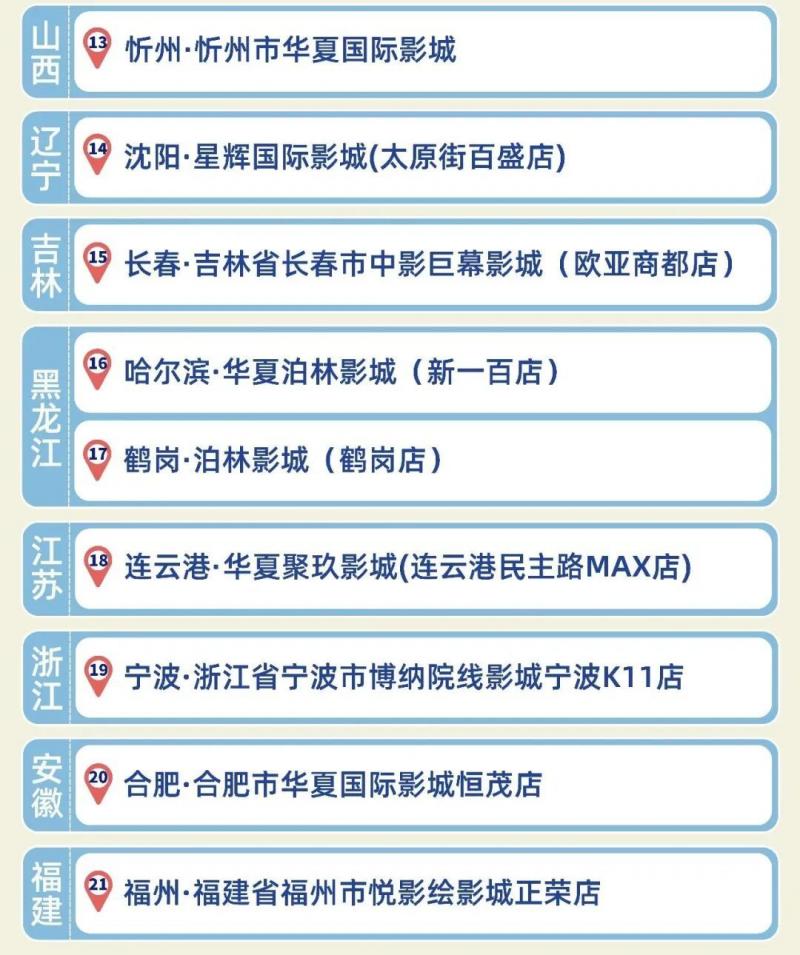 山西
13 忻州·忻州市华夏国际影城

辽宁
14 沈阳·星辉国际影城(太原街百盛店)

吉林
15 长春·吉林省长春市中影巨幕影城（欧亚商都店）

黑龙江
16 哈尔滨·华夏泊林影城（新一百店）
17 鹤岗·泊林影城（鹤岗店）

江苏
18 连云港·华夏聚玖影城(连云港民主路MAX店)

浙江
19 宁波·浙江省宁波市博纳院线影城宁波K11店

安徽
20 合肥·合肥市华夏国际影城恒茂店

福建
21 福州·福建省福州市悦影绘影城正荣店